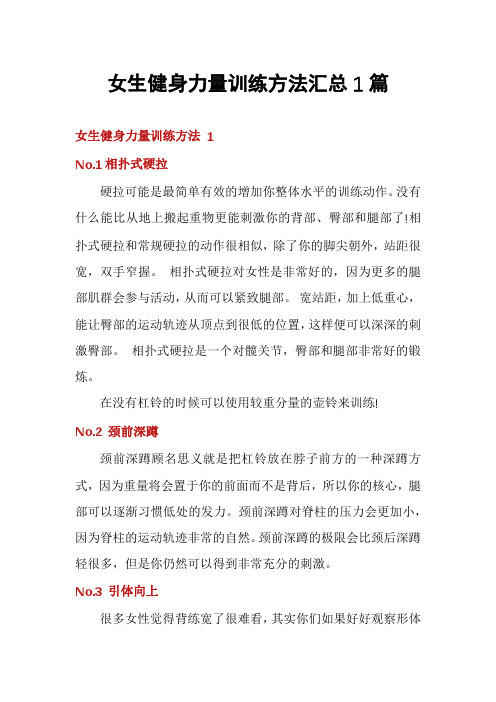 女生健身力量训练方法汇总 1 篇

女生健身力量训练方法 1

No.1 相扑式硬拉

硬拉可能是最简单有效的增加你整体水平的训练动作。没有什么能比从地上搬起重物更能刺激你的背部、臀部和腿部了!相扑式硬拉和常规硬拉的动作很相似，除了你的脚尖朝外，站距很宽，双手窄握。 相扑式硬拉对女性是非常好的，因为更多的腿部肌群会参与活动，从而可以紧致腿部。 宽站距，加上低重心，能让臀部的运动轨迹从顶点到很低的位置，这样便可以深深的刺激臀部。 相扑式硬拉是一个对髋关节，臀部和腿部非常好的锻炼。

在没有杠铃的时候可以使用较重分量的壶铃来训练!

No.2 颈前深蹲

颈前深蹲顾名思义就是把杠铃放在脖子前方的一种深蹲方式，因为重量将会置于你的前面而不是背后，所以你的核心，腿部可以逐渐习惯低处的发力。颈前深蹲对脊柱的压力会更加小，因为脊柱的运动轨迹非常的自然。颈前深蹲的极限会比颈后深蹲轻很多，但是你仍然可以得到非常充分的刺激。

No.3 引体向上

很多女性觉得背练宽了很难看，其实你们如果好好观察形体